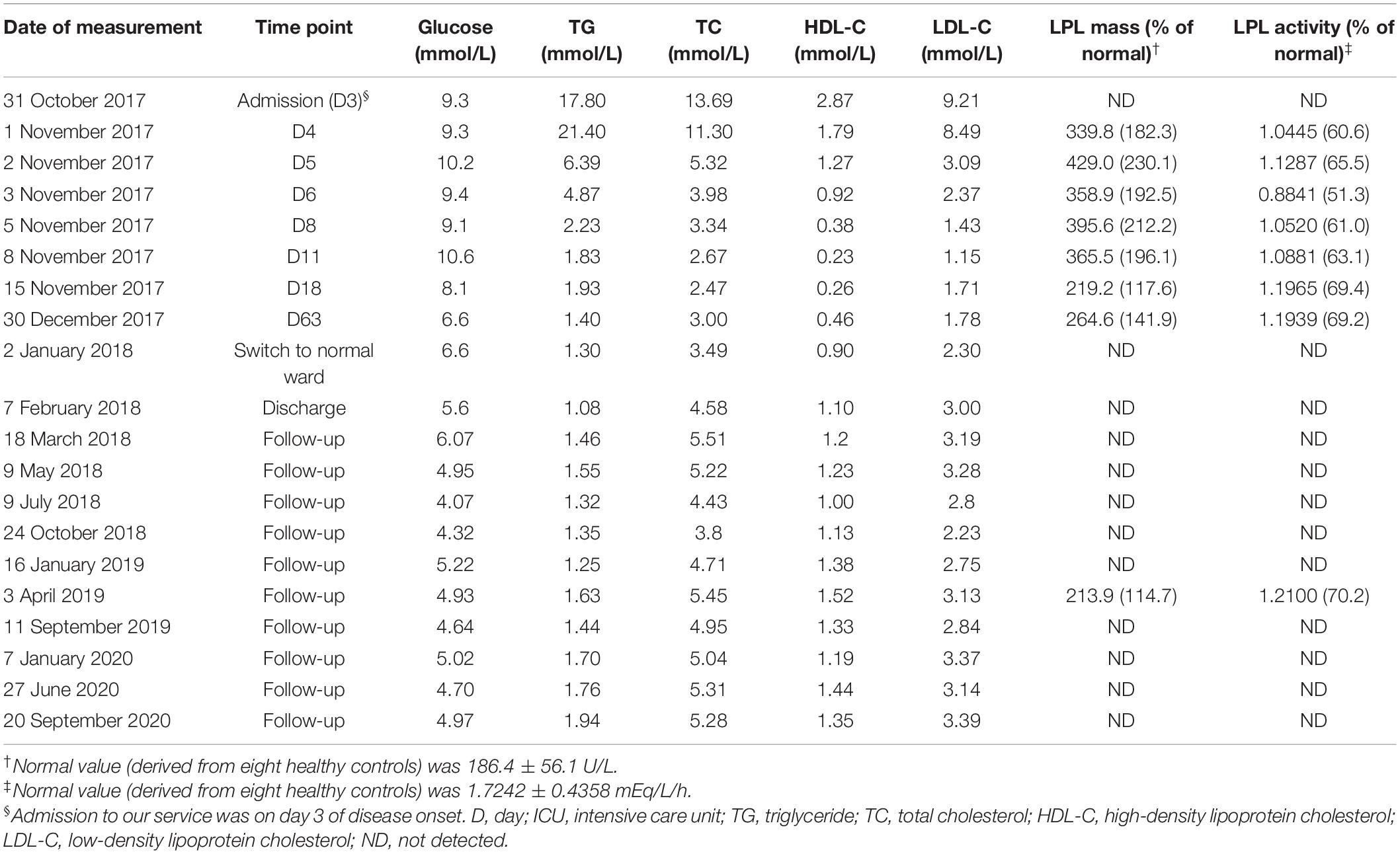 | Date of measurement | Time point | Glucose (mmol/L) | TG (mmol/L) | TC (mmol/L) | HDL-C (mmol/L) | LDL-C (mmol/L) | LPL mass (% of normal)$^{\dagger}$ | LPL activity (% of normal)$^{\ddagger}$ |
|---|---|---|---|---|---|---|---|---|
| 31 October 2017 | Admission (D3)$^{\S}$ | 9.3 | 17.80 | 13.69 | 2.87 | 9.21 | ND | ND |
| 1 November 2017 | D4 | 9.3 | 21.40 | 11.30 | 1.79 | 8.49 | 339.8 (182.3) | 1.0445 (60.6) |
| 2 November 2017 | D5 | 10.2 | 6.39 | 5.32 | 1.27 | 3.09 | 429.0 (230.1) | 1.1287 (65.5) |
| 3 November 2017 | D6 | 9.4 | 4.87 | 3.98 | 0.92 | 2.37 | 358.9 (192.5) | 0.8841 (51.3) |
| 5 November 2017 | D8 | 9.1 | 2.23 | 3.34 | 0.38 | 1.43 | 395.6 (212.2) | 1.0520 (61.0) |
| 8 November 2017 | D11 | 10.6 | 1.83 | 2.67 | 0.23 | 1.15 | 365.5 (196.1) | 1.0881 (63.1) |
| 15 November 2017 | D18 | 8.1 | 1.93 | 2.47 | 0.26 | 1.71 | 219.2 (117.6) | 1.1965 (69.4) |
| 30 December 2017 | D63 | 6.6 | 1.40 | 3.00 | 0.46 | 1.78 | 264.6 (141.9) | 1.1939 (69.2) |
| 2 January 2018 | Switch to normal ward | 6.6 | 1.30 | 3.49 | 0.90 | 2.30 | ND | ND |
| 7 February 2018 | Discharge | 5.6 | 1.08 | 4.58 | 1.10 | 3.00 | ND | ND |
| 18 March 2018 | Follow-up | 6.07 | 1.46 | 5.51 | 1.2 | 3.19 | ND | ND |
| 9 May 2018 | Follow-up | 4.95 | 1.55 | 5.22 | 1.23 | 3.28 | ND | ND |
| 9 July 2018 | Follow-up | 4.07 | 1.32 | 4.43 | 1.00 | 2.8 | ND | ND |
| 24 October 2018 | Follow-up | 4.32 | 1.35 | 3.8 | 1.13 | 2.23 | ND | ND |
| 16 January 2019 | Follow-up | 5.22 | 1.25 | 4.71 | 1.38 | 2.75 | ND | ND |
| 3 April 2019 | Follow-up | 4.93 | 1.63 | 5.45 | 1.52 | 3.13 | 213.9 (114.7) | 1.2100 (70.2) |
| 11 September 2019 | Follow-up | 4.64 | 1.44 | 4.95 | 1.33 | 2.84 | ND | ND |
| 7 January 2020 | Follow-up | 5.02 | 1.70 | 5.04 | 1.19 | 3.37 | ND | ND |
| 27 June 2020 | Follow-up | 4.70 | 1.76 | 5.31 | 1.44 | 3.14 | ND | ND |
| 20 September 2020 | Follow-up | 4.97 | 1.94 | 5.28 | 1.35 | 3.39 | ND | ND |

$^{\dagger}$Normal value (derived from eight healthy controls) was 186.4 ± 56.1 U/L.
$^{\ddagger}$Normal value (derived from eight healthy controls) was 1.7242 ± 0.4358 mEq/L/h.
$^{\S}$Admission to our service was on day 3 of disease onset. D, day; ICU, intensive care unit; TG, triglyceride; TC, total cholesterol; HDL-C, high-density lipoprotein cholesterol; LDL-C, low-density lipoprotein cholesterol; ND, not detected.